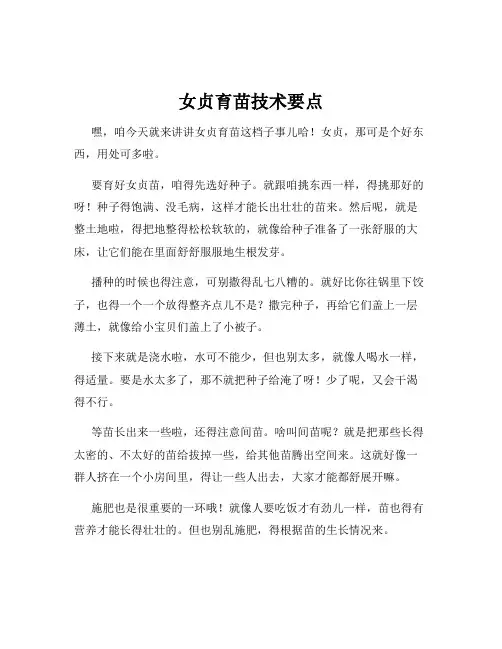 女贞育苗技术要点

嘿，咱今天就来讲讲女贞育苗这档子事儿哈！女贞，那可是个好东西，用处可多啦。

要育好女贞苗，咱得先选好种子。就跟咱挑东西一样，得挑那好的呀！种子得饱满、没毛病，这样才能长出壮壮的苗来。然后呢，就是整土地啦，得把地整得松松软软的，就像给种子准备了一张舒服的大床，让它们能在里面舒舒服服地生根发芽。

播种的时候也得注意，可别撒得乱七八糟的。就好比你往锅里下饺子，也得一个一个放得整齐点儿不是？撒完种子，再给它们盖上一层薄土，就像给小宝贝们盖上了小被子。

接下来就是浇水啦，水可不能少，但也别太多，就像人喝水一样，得适量。要是水太多了，那不就把种子给淹了呀！少了呢，又会干渴得不行。

等苗长出来一些啦，还得注意间苗。啥叫间苗呢？就是把那些长得太密的、不太好的苗给拔掉一些，给其他苗腾出空间来。这就好像一群人挤在一个小房间里，得让一些人出去，大家才能都舒展开嘛。

施肥也是很重要的一环哦！就像人要吃饭才有劲儿一样，苗也得有营养才能长得壮壮的。但也别乱施肥，得根据苗的生长情况来。